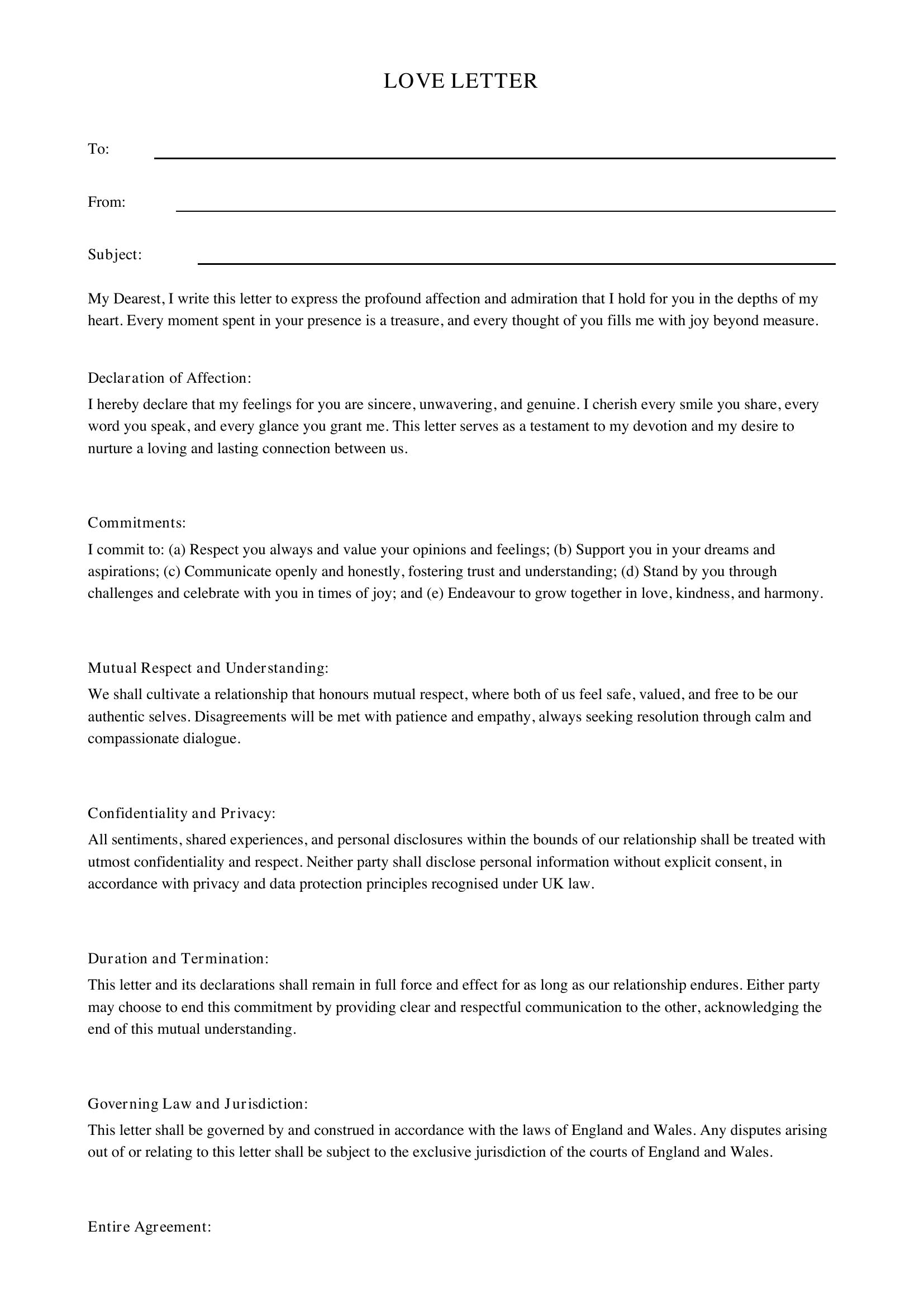 LOVE LETTER

To: ____

From: ____

Subject: ____

My Dearest, I write this letter to express the profound affection and admiration that I hold for you in the depths of my heart. Every moment spent in your presence is a treasure, and every thought of you fills me with joy beyond measure.

Declaration of Affection:
I hereby declare that my feelings for you are sincere, unwavering, and genuine. I cherish every smile you share, every word you speak, and every glance you grant me. This letter serves as a testament to my devotion and my desire to nurture a loving and lasting connection between us.

Commitments:
I commit to: (a) Respect you always and value your opinions and feelings; (b) Support you in your dreams and aspirations; (c) Communicate openly and honestly, fostering trust and understanding; (d) Stand by you through challenges and celebrate with you in times of joy; and (e) Endeavour to grow together in love, kindness, and harmony.

Mutual Respect and Understanding:
We shall cultivate a relationship that honours mutual respect, where both of us feel safe, valued, and free to be our authentic selves. Disagreements will be met with patience and empathy, always seeking resolution through calm and compassionate dialogue.

Confidentiality and Privacy:
All sentiments, shared experiences, and personal disclosures within the bounds of our relationship shall be treated with utmost confidentiality and respect. Neither party shall disclose personal information without explicit consent, in accordance with privacy and data protection principles recognised under UK law.

Duration and Termination:
This letter and its declarations shall remain in full force and effect for as long as our relationship endures. Either party may choose to end this commitment by providing clear and respectful communication to the other, acknowledging the end of this mutual understanding.

Governing Law and Jurisdiction:
This letter shall be governed by and construed in accordance with the laws of England and Wales. Any disputes arising out of or relating to this letter shall be subject to the exclusive jurisdiction of the courts of England and Wales.

Entire Agreement: